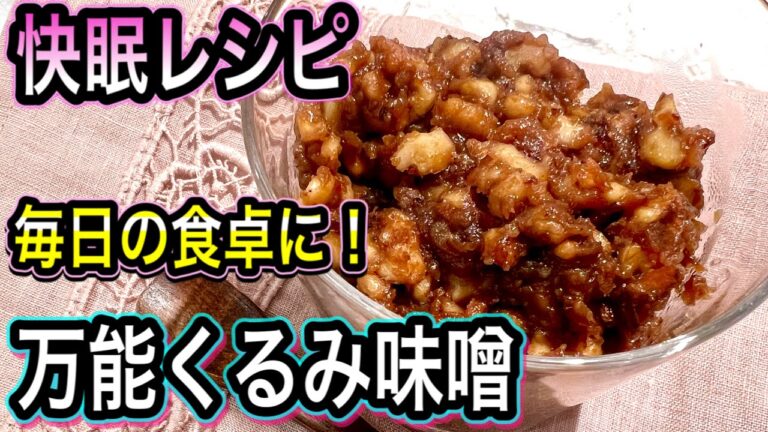 快眠レシピ

毎日の食卓に！

万能くるみ味噌